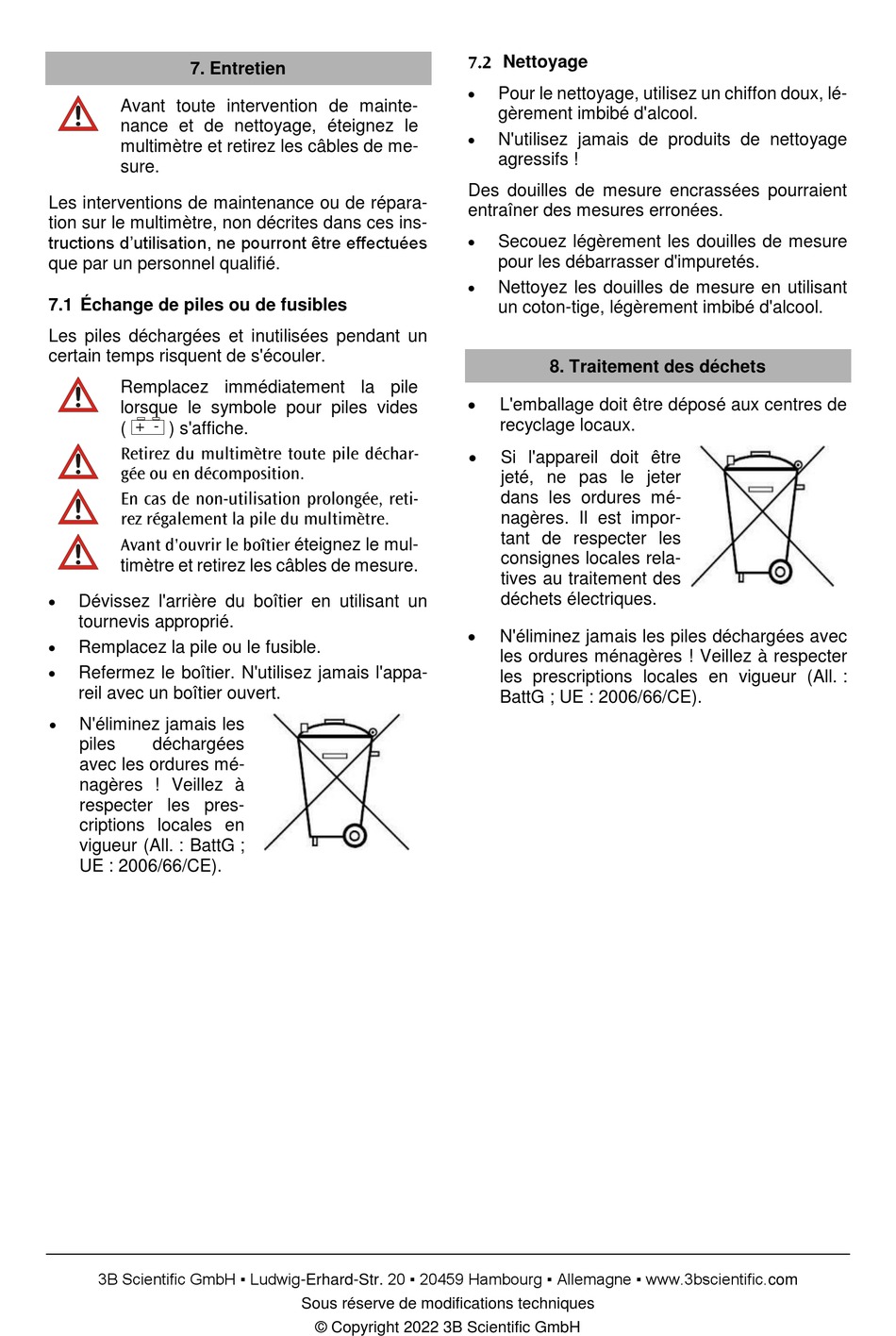 7. Entretien

Avant toute intervention de maintenance et de nettoyage, éteignez le multimètre et retirez les câbles de mesure.

Les interventions de maintenance ou de réparation sur le multimètre, non décrites dans ces instructions d'utilisation, ne pourront être effectuées que par un personnel qualifié.

7.1 Échange de piles ou de fusibles

Les piles déchargées et inutilisées pendant un certain temps risquent de s'écouler.

Remplacez immédiatement la pile lorsque le symbole pour piles vides ( + - ) s'affiche.

Retirez du multimètre toute pile déchargée ou en décomposition.

En cas de non-utilisation prolongée, retirez régalement la pile du multimètre.

Avant d'ouvrir le boîtier éteignez le multimètre et retirez les câbles de mesure.

• Dévissez l'arrière du boîtier en utilisant un tournevis approprié.
• Remplacez la pile ou le fusible.
• Refermez le boîtier. N'utilisez jamais l'appareil avec un boîtier ouvert.
• N'éliminez jamais les piles déchargées avec les ordures ménagères ! Veillez à respecter les prescriptions locales en vigueur (All. : BattG ; UE : 2006/66/CE).

7.2 Nettoyage

• Pour le nettoyage, utilisez un chiffon doux, légèrement imbibé d'alcool.
• N'utilisez jamais de produits de nettoyage agressifs !

Des douilles de mesure encrassées pourraient entraîner des mesures erronées.

• Secouez légèrement les douilles de mesure pour les débarrasser d'impuretés.
• Nettoyez les douilles de mesure en utilisant un coton-tige, légèrement imbibé d'alcool.

8. Traitement des déchets

• L'emballage doit être déposé aux centres de recyclage locaux.
• Si l'appareil doit être jeté, ne pas le jeter dans les ordures ménagères. Il est important de respecter les consignes locales relatives au traitement des déchets électriques.
• N'éliminez jamais les piles déchargées avec les ordures ménagères ! Veillez à respecter les prescriptions locales en vigueur (All. : BattG ; UE : 2006/66/CE).

3B Scientific GmbH ▪ Ludwig-Erhard-Str. 20 ▪ 20459 Hambourg ▪ Allemagne ▪ www.3bscientific.com
Sous réserve de modifications techniques
© Copyright 2022 3B Scientific GmbH